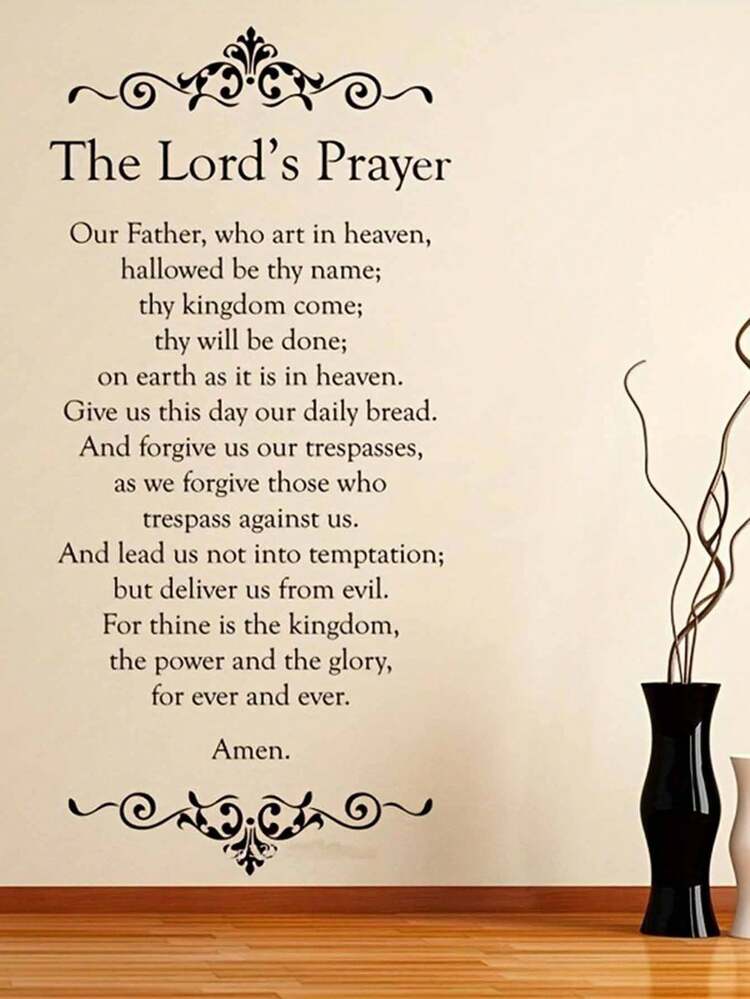 The Lord's Prayer

Our Father, who art in heaven,
hallowed be thy name;
thy kingdom come;
thy will be done;
on earth as it is in heaven.
Give us this day our daily bread.
And forgive us our trespasses,
as we forgive those who
trespass against us.
And lead us not into temptation;
but deliver us from evil.
For thine is the kingdom,
the power and the glory,
for ever and ever.

Amen.